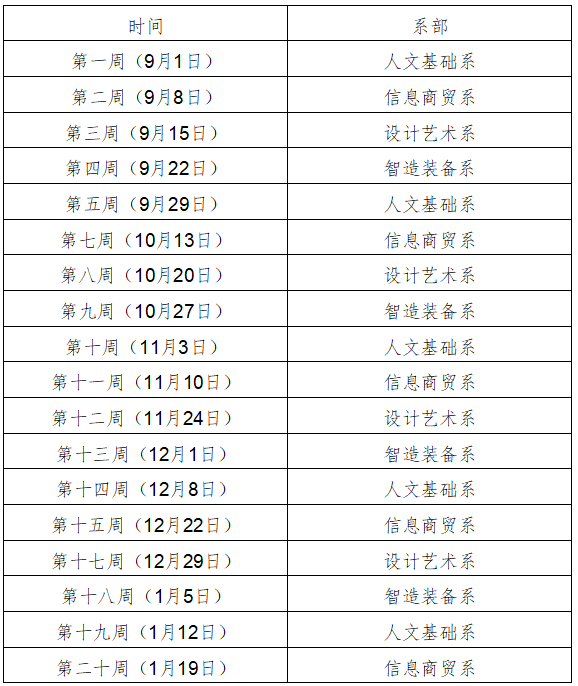 | 时间 | 系部 |
|---|---|
| 第一周（9月1日） | 人文基础系 |
| 第二周（9月8日） | 信息商贸系 |
| 第三周（9月15日） | 设计艺术系 |
| 第四周（9月22日） | 智造装备系 |
| 第五周（9月29日） | 人文基础系 |
| 第七周（10月13日） | 信息商贸系 |
| 第八周（10月20日） | 设计艺术系 |
| 第九周（10月27日） | 智造装备系 |
| 第十周（11月3日） | 人文基础系 |
| 第十一周（11月10日） | 信息商贸系 |
| 第十二周（11月24日） | 设计艺术系 |
| 第十三周（12月1日） | 智造装备系 |
| 第十四周（12月8日） | 人文基础系 |
| 第十五周（12月22日） | 信息商贸系 |
| 第十七周（12月29日） | 设计艺术系 |
| 第十八周（1月5日） | 智造装备系 |
| 第十九周（1月12日） | 人文基础系 |
| 第二十周（1月19日） | 信息商贸系 |